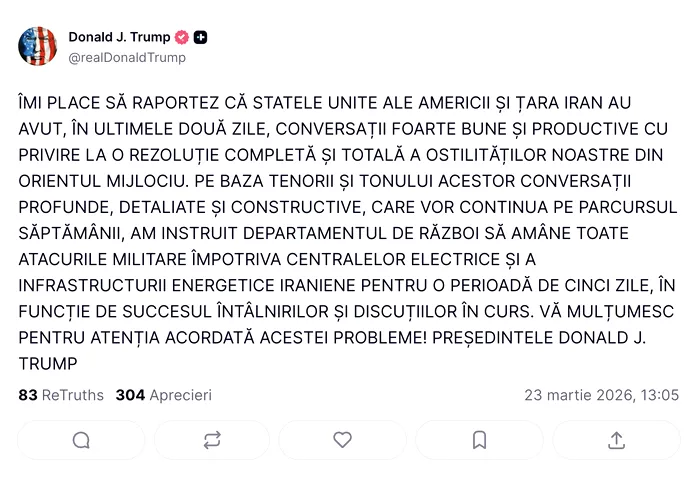 Donald J. Trump
@realDonaldTrump

ÎMI PLACE SĂ RAPORTEZ CĂ STATELE UNITE ALE AMERICII ȘI ȚARA IRAN AU AVUT, ÎN ULTIMELE DOUĂ ZILE, CONVERSAȚII FOARTE BUNE ȘI PRODUCTIVE CU PRIVIRE LA O REZOLUȚIE COMPLETĂ ȘI TOTALĂ A OSTILITĂȚILOR NOASTRE DIN ORIENTUL MIJLOCIU. PE BAZA TENORII ȘI TONULUI ACESTOR CONVERSAȚII PROFUNDE, DETALIATE ȘI CONSTRUCTIVE, CARE VOR CONTINUA PE PARCURSUL SĂPTĂMÂNII, AM INSTRUIT DEPARTAMENTUL DE RĂZBOI SĂ AMÂNE TOATE ATACURILE MILITARE ÎMPOTRIVA CENTRALELOR ELECTRICE ȘI A INFRASTRUCTURII ENERGETICE IRANIENE PENTRU O PERIOADĂ DE CINCI ZILE, ÎN FUNCȚIE DE SUCCESUL ÎNTÂLNIRILOR ȘI DISCUȚIILOR ÎN CURS. VĂ MULȚUMESC PENTRU ATENȚIA ACORDATĂ ACESTEI PROBLEME! PREȘEDINTELE DONALD J. TRUMP

83 ReTruths 304 Aprecieri 23 martie 2026, 13:05